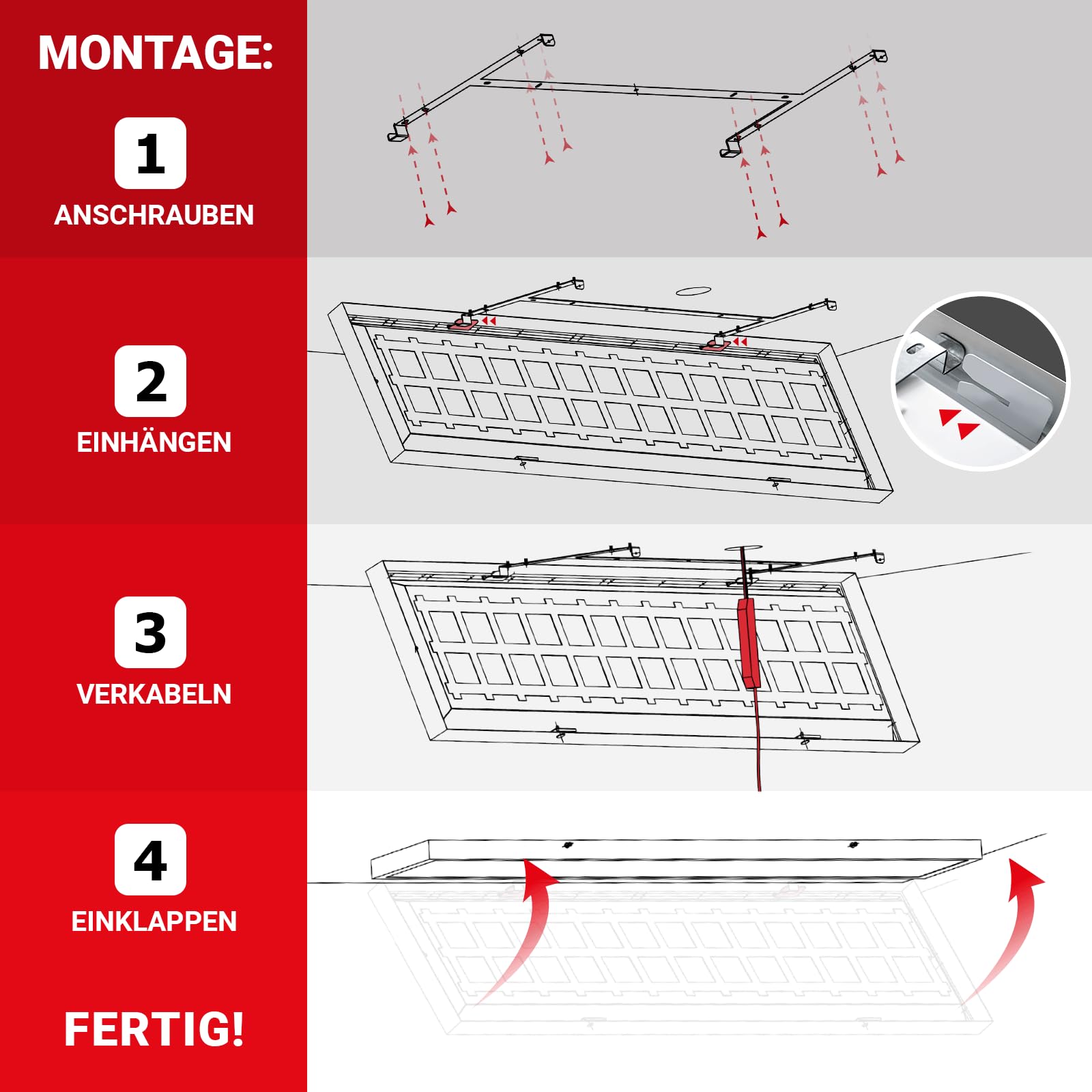 MONTAGE:

1
ANSCHRAUBEN

2
EINHÄNGEN

3
VERKABELN

4
EINKLAPPEN

FERTIG!